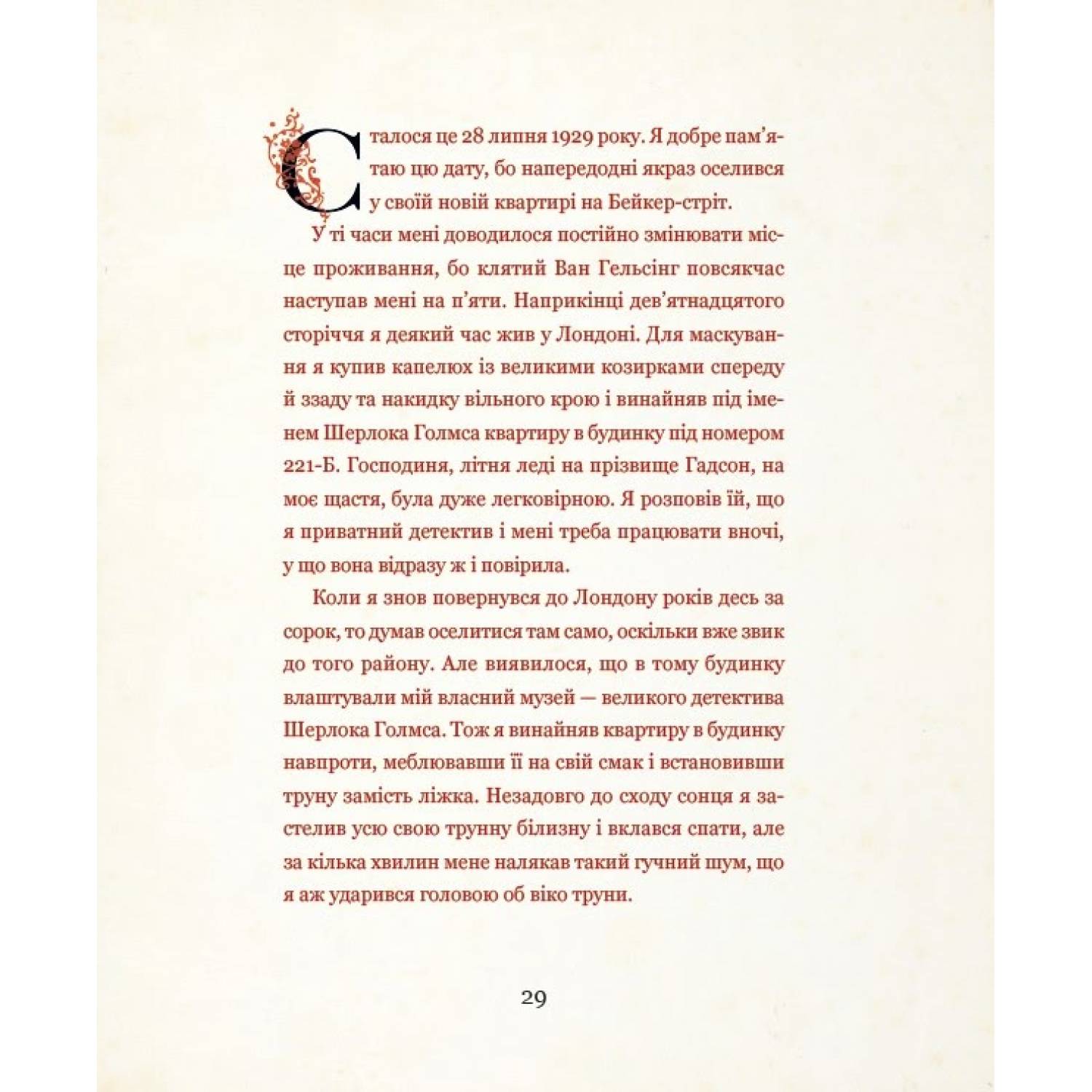 Сталося це 28 липня 1929 року. Я добре пам'ятаю цю дату, бо напередодні якраз оселився у своїй новій квартирі на Бейкер-стріт.

У ті часи мені доводилося постійно змінювати місце проживання, бо клятий Ван Гельсінг повсякчас наступав мені на п'яти. Наприкінці дев'ятнадцятого сторіччя я деякий час жив у Лондоні. Для маскування я купив капелюх із великими козирками спереду й ззаду та накидку вільного крою і винайняв під іменем Шерлока Голмса квартиру в будинку під номером 221-Б. Господиня, літня леді на прізвище Гадсон, на моє щастя, була дуже легковірною. Я розповів їй, що я приватний детектив і мені треба працювати вночі, у що вона відразу ж і повірила.

Коли я знов повернувся до Лондону років десь за сорок, то думав оселитися там само, оскільки вже звик до того району. Але виявилося, що в тому будинку влаштували мій власний музей — великого детектива Шерлока Голмса. Тож я винайняв квартиру в будинку навпроти, меблювавши її на свій смак і встановивши труну замість ліжка. Незадовго до сходу сонця я застелив усю свою трунну білизну і вклався спати, але за кілька хвилин мене налякав такий гучний шум, що я аж ударився головою об віко труни.

29